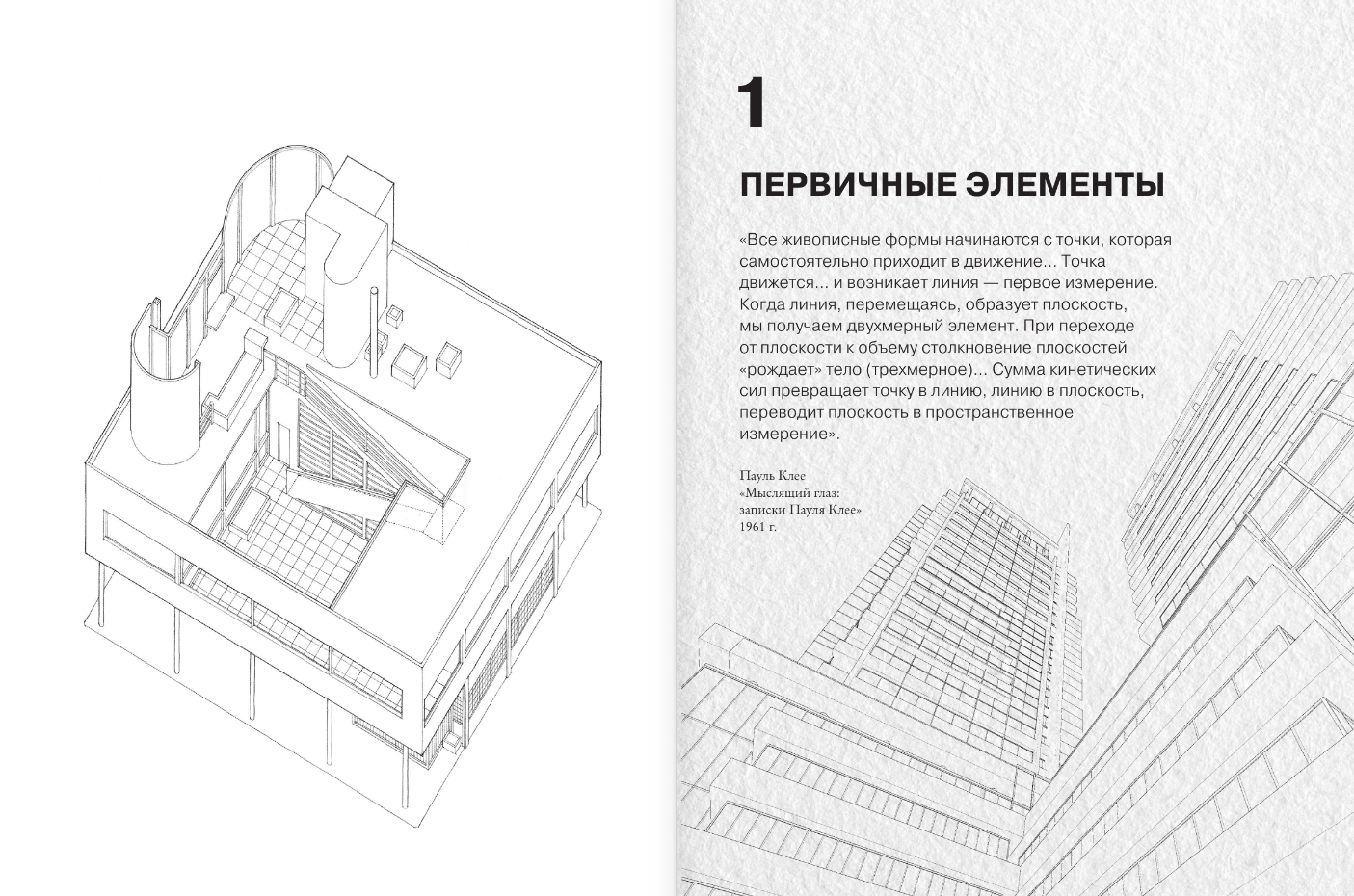 1

ПЕРВИЧНЫЕ ЭЛЕМЕНТЫ

«Все живописные формы начинаются с точки, которая самостоятельно приходит в движение... Точка движется... и возникает линия — первое измерение. Когда линия, перемещаясь, образует плоскость, мы получаем двухмерный элемент. При переходе от плоскости к объему столкновение плоскостей «рождает» тело (трехмерное)... Сумма кинетических сил превращает точку в линию, линию в плоскость, переводит плоскость в пространственное измерение».

Пауль Клее
«Мыслящий глаз:
записки Пауля Клее»
1961 г.